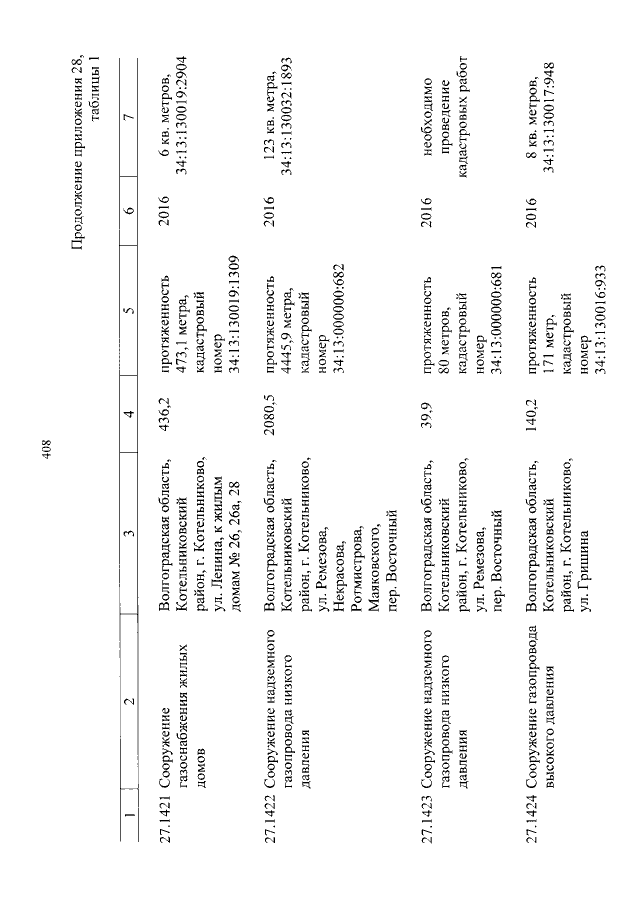 408

Продолжение приложения 28, таблицы 1

| 1 | 2 | 3 | 4 | 5 | 6 | 7 |
|---|---|---|---|---|---|---|
| 27.1421 | Сооружение газоснабжения жилых домов | Волгоградская область, Котельниковский район, г. Котельниково, ул. Ленина, к жилым домам № 26, 26а, 28 | 436,2 | протяженность 473,1 метра, кадастровый номер 34:13:130019:1309 | 2016 | 6 кв. метров, 34:13:130019:2904 |
| 27.1422 | Сооружение надземного газопровода низкого давления | Волгоградская область, Котельниковский район, г. Котельниково, ул. Ремезова, Некрасова, Ротмистрова, Маяковского, пер. Восточный | 2080,5 | протяженность 4445,9 метра, кадастровый номер 34:13:000000:682 | 2016 | 123 кв. метра, 34:13:130032:1893 |
| 27.1423 | Сооружение надземного газопровода низкого давления | Волгоградская область, Котельниковский район, г. Котельниково, ул. Ремезова, пер. Восточный | 39,9 | протяженность 80 метров, кадастровый номер 34:13:000000:681 | 2016 | необходимо проведение кадастровых работ |
| 27.1424 | Сооружение газопровода высокого давления | Волгоградская область, Котельниковский район, г. Котельниково, ул. Гришина | 140,2 | протяженность 171 метр, кадастровый номер 34:13:130016:933 | 2016 | 8 кв. метров, 34:13:130017:948 |